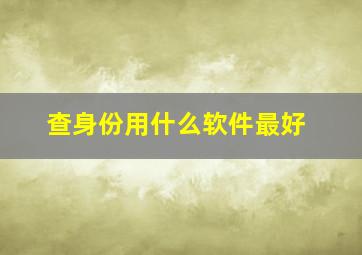 查身份用什么软件最好